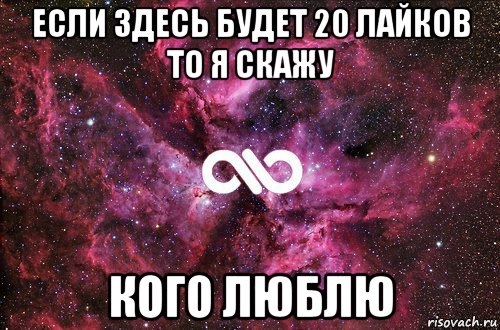 ЕСЛИ ЗДЕСЬ БУДЕТ 20 ЛАЙКОВ ТО Я СКАЖУ

КОГО ЛЮБЛЮ

risovach.ru